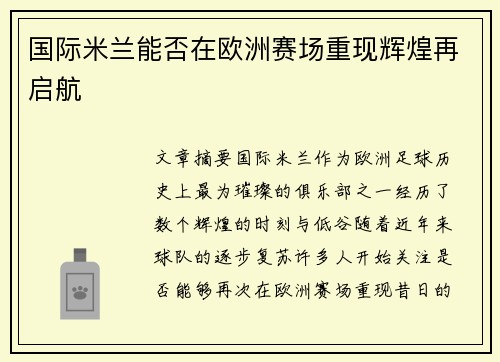 国际米兰能否在欧洲赛场重现辉煌再启航

文章摘要国际米兰作为欧洲足球历史上最为璀璨的俱乐部之一经历了数个辉煌的时刻与低谷随着近年来球队的逐步复苏许多人开始关注是否能够再次在欧洲赛场重现昔日的